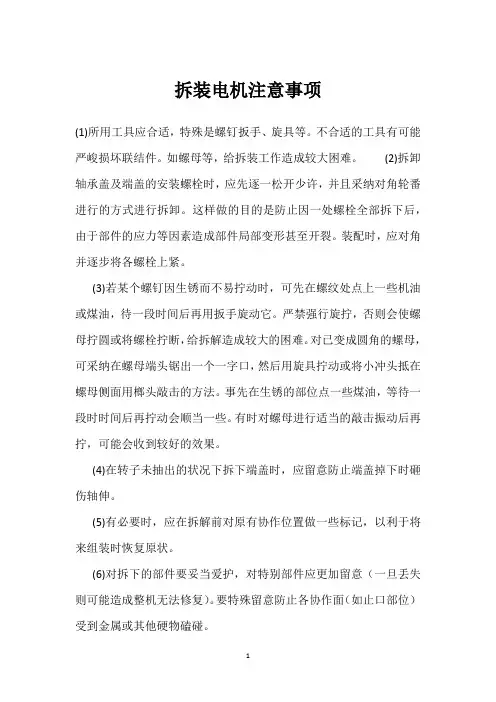 拆装电机注意事项

(1)所用工具应合适，特殊是螺钉扳手、旋具等。不合适的工具有可能严峻损坏联结件。如螺母等，给拆装工作造成较大困难。 (2)拆卸轴承盖及端盖的安装螺栓时，应先逐一松开少许，并且采纳对角轮番进行的方式进行拆卸。这样做的目的是防止因一处螺栓全部拆下后，由于部件的应力等因素造成部件局部变形甚至开裂。装配时，应对角并逐步将各螺栓上紧。

(3)若某个螺钉因生锈而不易拧动时，可先在螺纹处点上一些机油或煤油，待一段时间后再用扳手旋动它。严禁强行旋拧，否则会使螺母拧圆或将螺栓拧断，给拆解造成较大的困难。对已变成圆角的螺母，可采纳在螺母端头锯出一个一字口，然后用旋具拧动或将小冲头抵在螺母侧面用榔头敲击的方法。事先在生锈的部位点一些煤油，等待一段时时间后再拧动会顺当一些。有时对螺母进行适当的敲击振动后再拧，可能会收到较好的效果。

(4)在转子未抽出的状况下拆下端盖时，应留意防止端盖掉下时砸伤轴伸。

(5)有必要时，应在拆解前对原有协作位置做一些标记，以利于将来组装时恢复原状。

(6)对拆下的部件要妥当爱护，对特别部件应更加留意（一旦丢失则可能造成整机无法修复)。要特殊留意防止各协作面(如止口部位)受到金属或其他硬物磕碰。

1